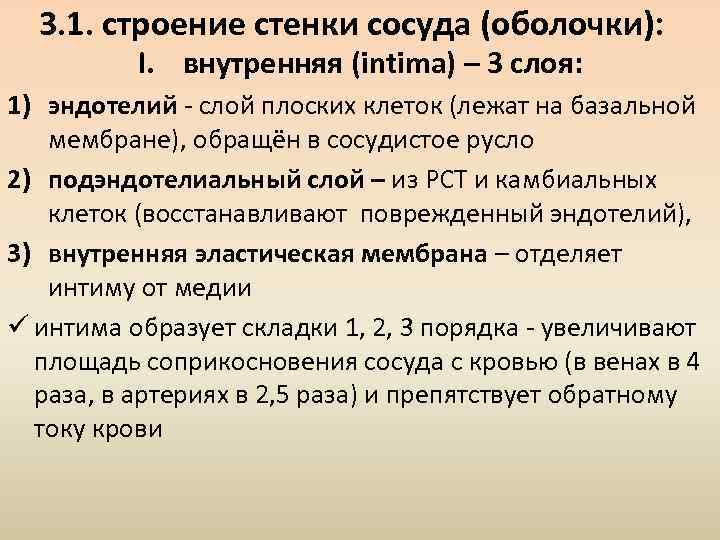 3.1. строение стенки сосуда (оболочки):
I. внутренняя (intima) – 3 слоя:

1) эндотелий - слой плоских клеток (лежат на базальной мембране), обращён в сосудистое русло

2) подэндотелиальный слой – из РСТ и камбиальных клеток (восстанавливают поврежденный эндотелий),

3) внутренняя эластическая мембрана – отделяет интиму от медии

✓ интима образует складки 1, 2, 3 порядка - увеличивают площадь соприкосновения сосуда с кровью (в венах в 4 раза, в артериях в 2,5 раза) и препятствует обратному току крови